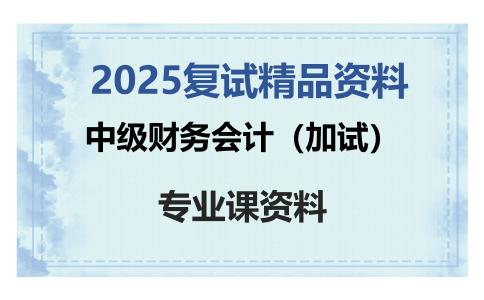 2025复试精品资料

中级财务会计（加试）

专业课资料